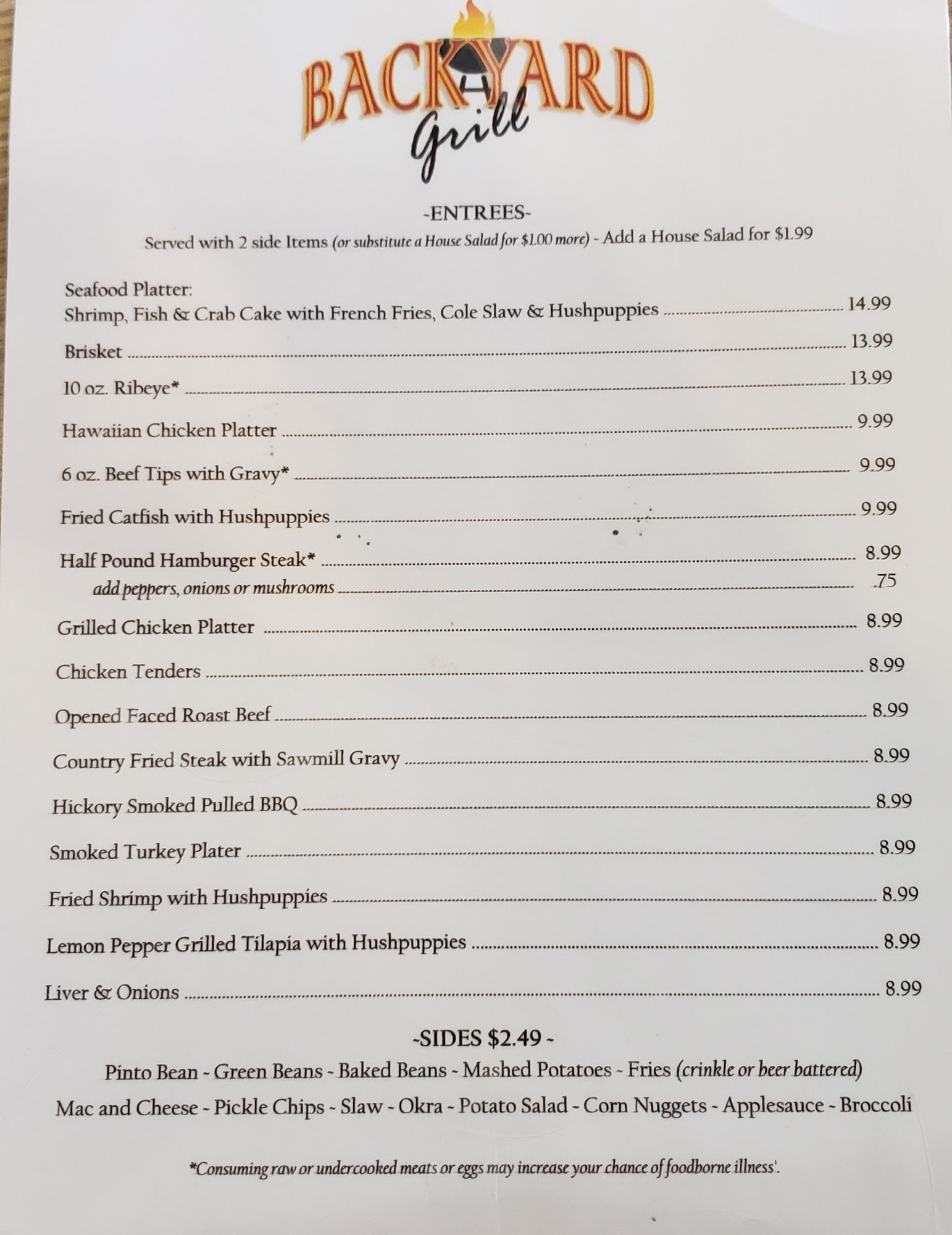 BACKYARD
Grill

-ENTREES-
Served with 2 side Items (or substitute a House Salad for $1.00 more) - Add a House Salad for $1.99

Seafood Platter:
Shrimp, Fish & Crab Cake with French Fries, Cole Slaw & Hushpuppies 14.99

Brisket 13.99

10 oz. Ribeye* 13.99

Hawaiian Chicken Platter 9.99

6 oz. Beef Tips with Gravy* 9.99

Fried Catfish with Hushpuppies 9.99

Half Pound Hamburger Steak* 8.99
add peppers, onions or mushrooms .75

Grilled Chicken Platter 8.99

Chicken Tenders 8.99

Opened Faced Roast Beef 8.99

Country Fried Steak with Sawmill Gravy 8.99

Hickory Smoked Pulled BBQ 8.99

Smoked Turkey Plater 8.99

Fried Shrimp with Hushpuppies 8.99

Lemon Pepper Grilled Tilapia with Hushpuppies 8.99

Liver & Onions 8.99

-SIDES $2.49 -
Pinto Bean - Green Beans - Baked Beans - Mashed Potatoes - Fries (crinkle or beer battered)
Mac and Cheese - Pickle Chips - Slaw - Okra - Potato Salad - Corn Nuggets - Applesauce - Broccoli

*Consuming raw or undercooked meats or eggs may increase your chance of foodborne illness'.